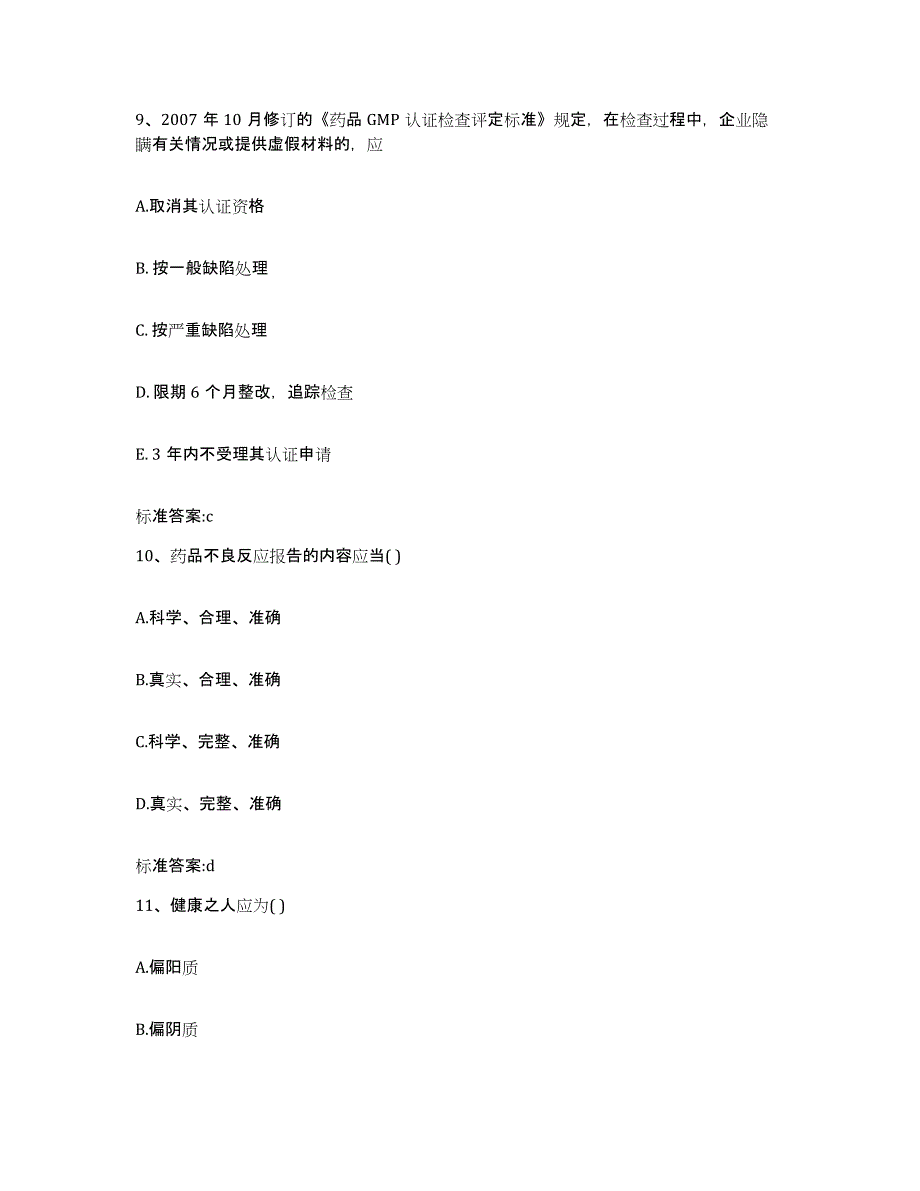 9、2007 年 10 月修订的《药品 GMP 认证检查评定标准》规定，在检查过程中，企业隐瞒有关情况或提供虚假材料的，应

A.取消其认证资格

B. 按一般缺陷处理

C. 按严重缺陷处理

D. 限期 6 个月整改，追踪检查

E. 3 年内不受理其认证申请

标准答案:c

10、药品不良反应报告的内容应当( )

A.科学、合理、准确

B.真实、合理、准确

C.科学、完整、准确

D.真实、完整、准确

标准答案:d

11、健康之人应为( )

A.偏阳质

B.偏阴质